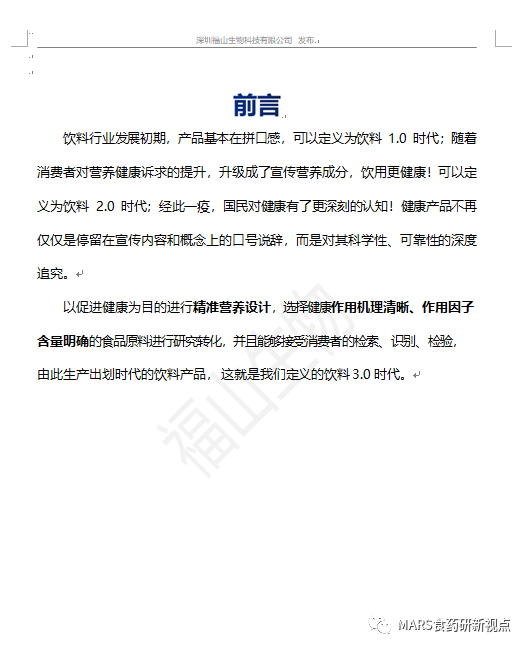 深圳福山生物科技有限公司 发布

前言

饮料行业发展初期，产品基本在拼口感，可以定义为饮料 1.0 时代；随着消费者对营养健康诉求的提升，升级成了宣传营养成分，饮用更健康！可以定义为饮料 2.0 时代；经此一疫，国民对健康有了更深刻的认知！健康产品不再仅仅是停留在宣传内容和概念上的口号说辞，而是对其科学性、可靠性的深度追究。

以促进健康为目的进行精准营养设计，选择健康作用机理清晰、作用因子含量明确的食品原料进行研究转化，并且能够接受消费者的检索、识别、检验，由此生产出划时代的饮料产品，这就是我们定义的饮料 3.0 时代。

福山生物

MARS食药研新视点